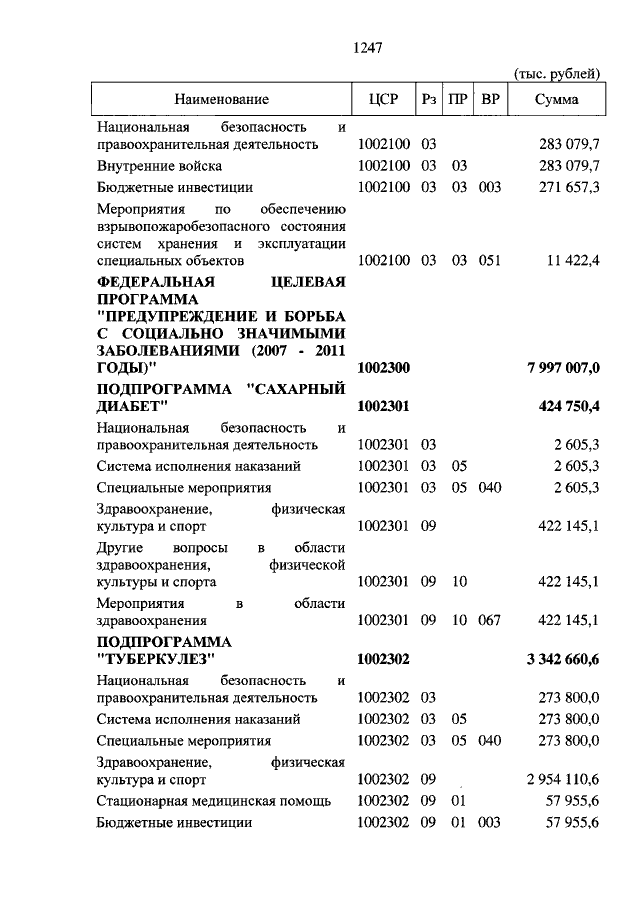 1247

(тыс. рублей)

| Наименование | ЦСР | Рз | ПР | ВР | Сумма |
|---|---|---|---|---|---|
| Национальная безопасность и правоохранительная деятельность | 1002100 | 03 | | | 283 079,7 |
| Внутренние войска | 1002100 | 03 | 03 | | 283 079,7 |
| Бюджетные инвестиции | 1002100 | 03 | 03 | 003 | 271 657,3 |
| Мероприятия по обеспечению взрывопожаробезопасного состояния систем хранения и эксплуатации специальных объектов | 1002100 | 03 | 03 | 051 | 11 422,4 |
| **ФЕДЕРАЛЬНАЯ ЦЕЛЕВАЯ ПРОГРАММА "ПРЕДУПРЕЖДЕНИЕ И БОРЬБА С СОЦИАЛЬНО ЗНАЧИМЫМИ ЗАБОЛЕВАНИЯМИ (2007 - 2011 ГОДЫ)"** | **1002300** | | | | **7 997 007,0** |
| **ПОДПРОГРАММА "САХАРНЫЙ ДИАБЕТ"** | **1002301** | | | | **424 750,4** |
| Национальная безопасность и правоохранительная деятельность | 1002301 | 03 | | | 2 605,3 |
| Система исполнения наказаний | 1002301 | 03 | 05 | | 2 605,3 |
| Специальные мероприятия | 1002301 | 03 | 05 | 040 | 2 605,3 |
| Здравоохранение, физическая культура и спорт | 1002301 | 09 | | | 422 145,1 |
| Другие вопросы в области здравоохранения, физической культуры и спорта | 1002301 | 09 | 10 | | 422 145,1 |
| Мероприятия в области здравоохранения | 1002301 | 09 | 10 | 067 | 422 145,1 |
| **ПОДПРОГРАММА "ТУБЕРКУЛЕЗ"** | **1002302** | | | | **3 342 660,6** |
| Национальная безопасность и правоохранительная деятельность | 1002302 | 03 | | | 273 800,0 |
| Система исполнения наказаний | 1002302 | 03 | 05 | | 273 800,0 |
| Специальные мероприятия | 1002302 | 03 | 05 | 040 | 273 800,0 |
| Здравоохранение, физическая культура и спорт | 1002302 | 09 | | | 2 954 110,6 |
| Стационарная медицинская помощь | 1002302 | 09 | 01 | | 57 955,6 |
| Бюджетные инвестиции | 1002302 | 09 | 01 | 003 | 57 955,6 |